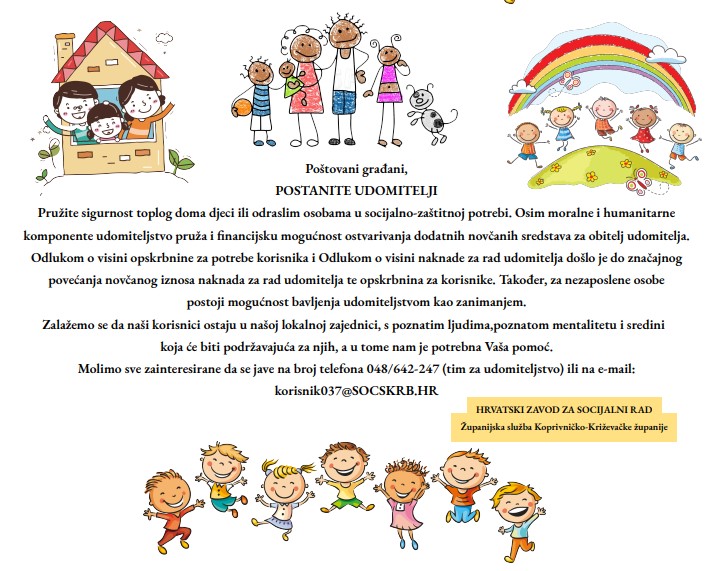 Poštovani građani,
POSTANITE UDOMITELJI

Pružite sigurnost toplog doma djeci ili odraslim osobama u socijalno-zaštitnoj potrebi. Osim moralne i humanitarne komponente udomiteljstvo pruža i financijsku mogućnost ostvarivanja dodatnih novčanih sredstava za obitelj udomitelja. Odlukom o visini opskrbnine za potrebe korisnika i Odlukom o visini naknade za rad udomitelja došlo je do značajnog povećanja novčanog iznosa naknada za rad udomitelja te opskrbnina za korisnike. Također, za nezaposlene osobe postoji mogućnost bavljenja udomiteljstvom kao zanimanjem.

Zalažemo se da naši korisnici ostaju u našoj lokalnoj zajednici, s poznatim ljudima,poznatom mentalitetu i sredini koja će biti podržavajuća za njih, a u tome nam je potrebna Vaša pomoć.

Molimo sve zainteresirane da se jave na broj telefona 048/642-247 (tim za udomiteljstvo) ili na e-mail: korisnik037@SOCSKRB.HR

HRVATSKI ZAVOD ZA SOCIJALNI RAD
Županijska služba Koprivničko-Križevačke županije